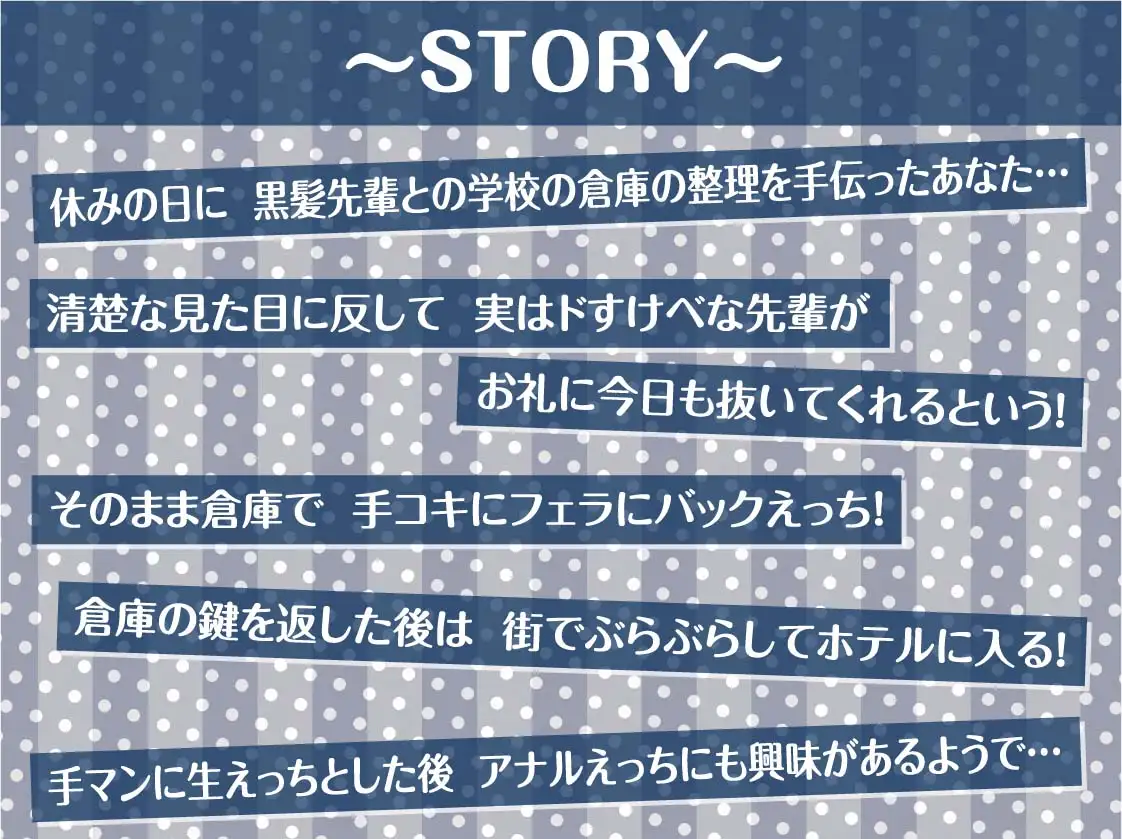 ～STORY～

休みの日に 黒髪先輩との学校の倉庫の整理を手伝ったあなた…

清楚な見た目に反して 実はドすけべな先輩が

お礼に今日も抜いてくれるという!

そのまま倉庫で 手コキにフェラにバックえっち!

倉庫の鍵を返した後は 街でぶらぶらしてホテルに入る!

手マンに生えっちとした後 アナルえっちにも興味があるようで…